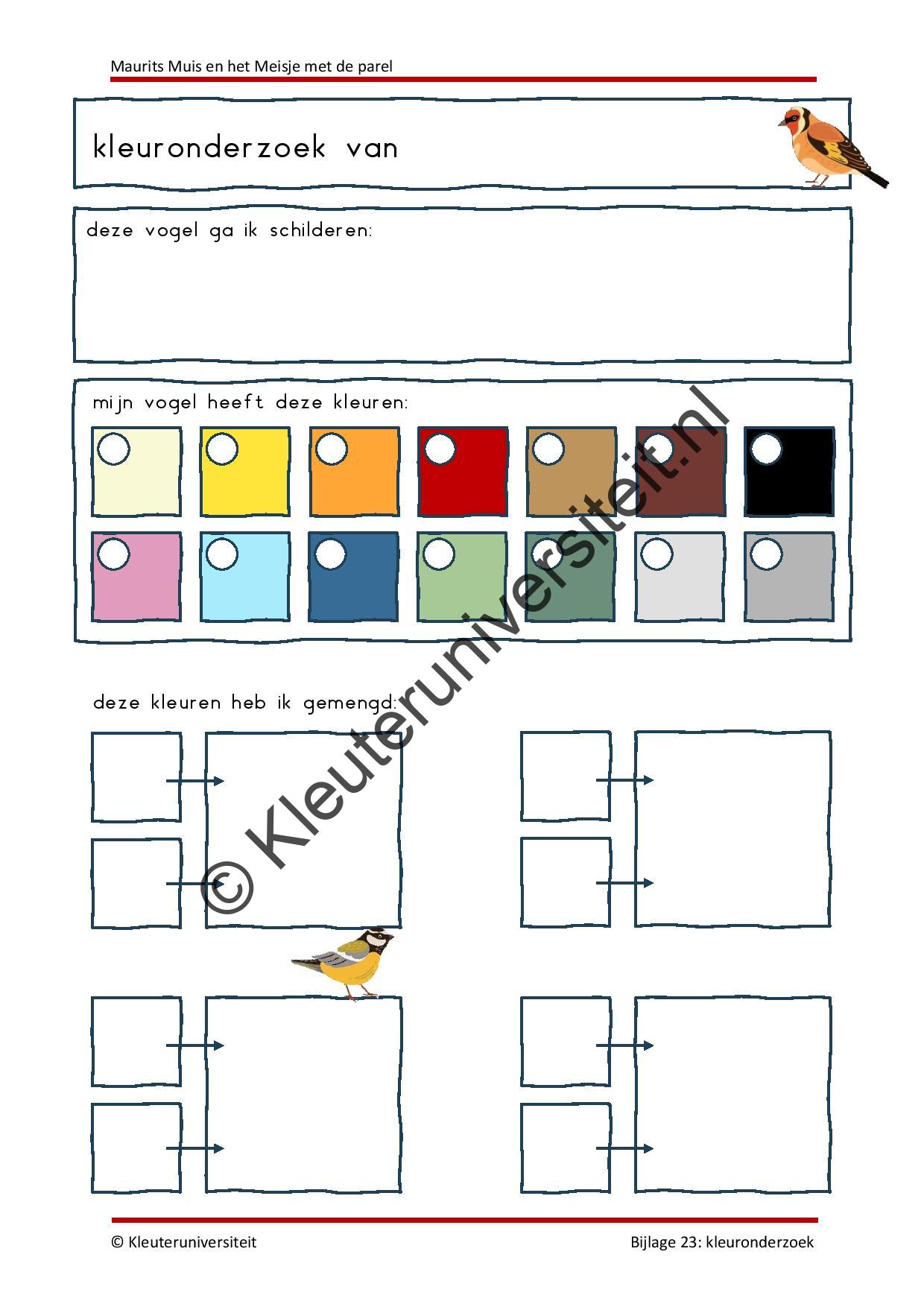 Maurits Muis en het Meisje met de parel

kleuronderzoek van

deze vogel ga ik schilderen:

mijn vogel heeft deze kleuren:

deze kleuren heb ik gemengd:

© Kleuteruniversiteit.nl

© Kleuteruniversiteit

Bijlage 23: kleuronderzoek